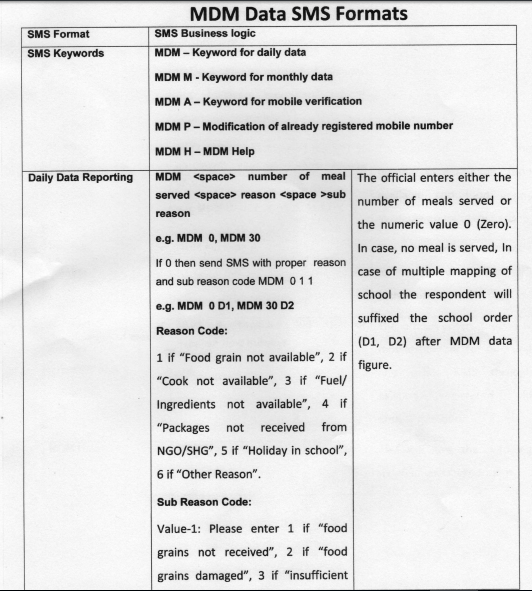 MDM Data SMS Formats

| SMS Format | SMS Business logic | |
|---|---|---|
| SMS Keywords | MDM – Keyword for daily data<br><br>MDM M - Keyword for monthly data<br><br>MDM A – Keyword for mobile verification<br><br>MDM P – Modification of already registered mobile number<br><br>MDM H – MDM Help | |
| Daily Data Reporting | MDM <space> number of meal served <space> reason <space >sub reason<br><br>e.g. MDM 0, MDM 30<br><br>If 0 then send SMS with proper reason and sub reason code MDM 0 1 1<br><br>e.g. MDM 0 D1, MDM 30 D2<br><br>Reason Code:<br><br>1 if "Food grain not available", 2 if "Cook not available", 3 if "Fuel/ Ingredients not available", 4 if "Packages not received from NGO/SHG", 5 if "Holiday in school", 6 if "Other Reason".<br><br>Sub Reason Code:<br><br>Value-1: Please enter 1 if "food grains not received", 2 if "food grains damaged", 3 if "insufficient | The official enters either the number of meals served or the numeric value 0 (Zero). In case, no meal is served, In case of multiple mapping of school the respondent will suffixed the school order (D1, D2) after MDM data figure. |